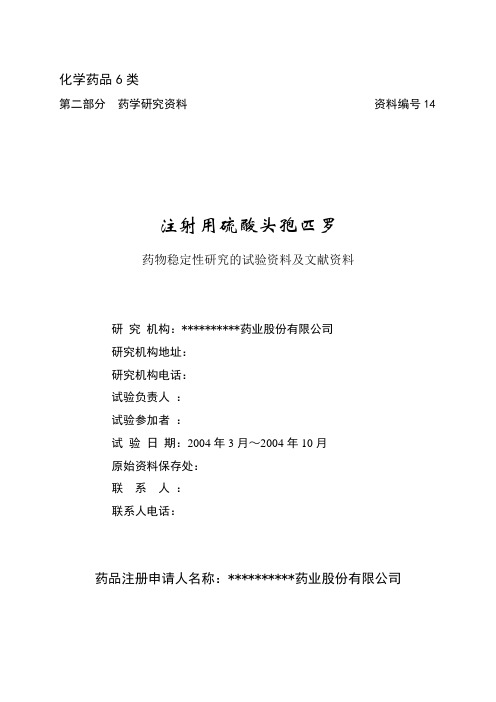 化学药品 6 类

第二部分 药学研究资料 资料编号 14

注射用硫酸头孢匹罗

药物稳定性研究的试验资料及文献资料

研 究 机构：**********药业股份有限公司

研究机构地址：

研究机构电话：

试验负责人 ：

试验参加者 ：

试 验 日 期：2004 年 3 月～2004 年 10 月

原始资料保存处：

联 系 人 ：

联系人电话：

药品注册申请人名称：**********药业股份有限公司